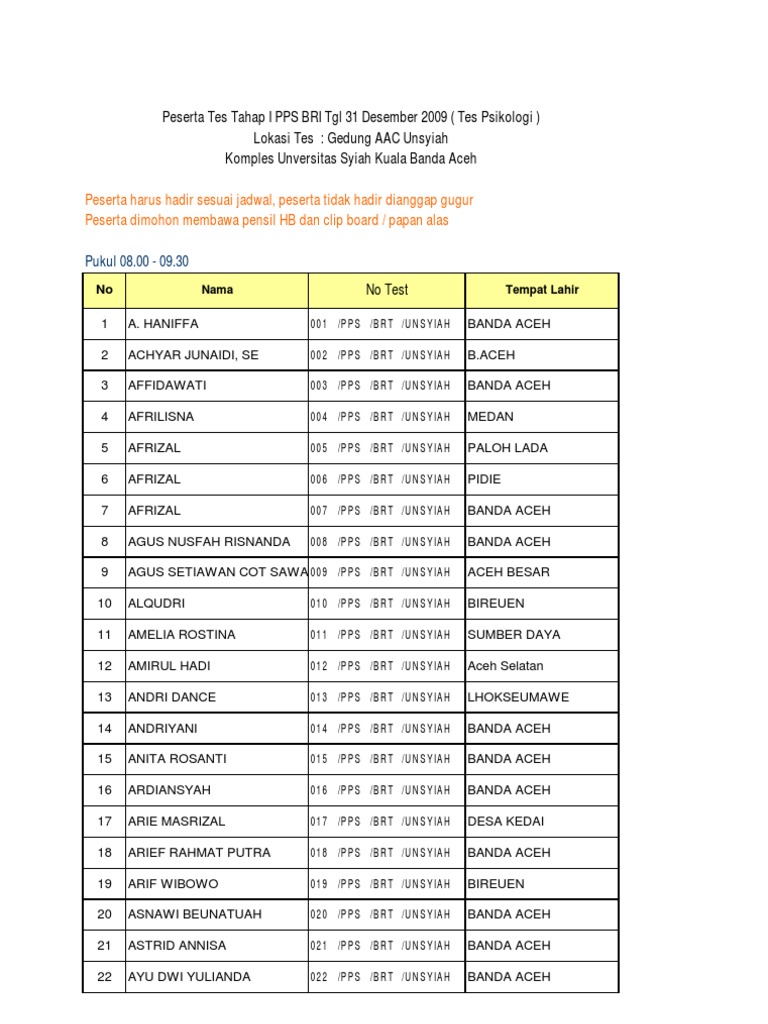 Peserta Tes Tahap I PPS BRI Tgl 31 Desember 2009 ( Tes Psikologi )
Lokasi Tes : Gedung AAC Unsyiah
Komples Unversitas Syiah Kuala Banda Aceh

Peserta harus hadir sesuai jadwal, peserta tidak hadir dianggap gugur
Peserta dimohon membawa pensil HB dan clip board / papan alas

Pukul 08.00 - 09.30

| No | Nama | No Test | Tempat Lahir |
|---|---|---|---|
| 1 | A. HANIFFA | 001 /PPS /BRT /UNSYIAH | BANDA ACEH |
| 2 | ACHYAR JUNAIDI, SE | 002 /PPS /BRT /UNSYIAH | B.ACEH |
| 3 | AFFIDAWATI | 003 /PPS /BRT /UNSYIAH | BANDA ACEH |
| 4 | AFRILISNA | 004 /PPS /BRT /UNSYIAH | MEDAN |
| 5 | AFRIZAL | 005 /PPS /BRT /UNSYIAH | PALOH LADA |
| 6 | AFRIZAL | 006 /PPS /BRT /UNSYIAH | PIDIE |
| 7 | AFRIZAL | 007 /PPS /BRT /UNSYIAH | BANDA ACEH |
| 8 | AGUS NUSFAH RISNANDA | 008 /PPS /BRT /UNSYIAH | BANDA ACEH |
| 9 | AGUS SETIAWAN COT SAWA | 009 /PPS /BRT /UNSYIAH | ACEH BESAR |
| 10 | ALQUDRI | 010 /PPS /BRT /UNSYIAH | BIREUEN |
| 11 | AMELIA ROSTINA | 011 /PPS /BRT /UNSYIAH | SUMBER DAYA |
| 12 | AMIRUL HADI | 012 /PPS /BRT /UNSYIAH | Aceh Selatan |
| 13 | ANDRI DANCE | 013 /PPS /BRT /UNSYIAH | LHOKSEUMAWE |
| 14 | ANDRIYANI | 014 /PPS /BRT /UNSYIAH | BANDA ACEH |
| 15 | ANITA ROSANTI | 015 /PPS /BRT /UNSYIAH | BANDA ACEH |
| 16 | ARDIANSYAH | 016 /PPS /BRT /UNSYIAH | BANDA ACEH |
| 17 | ARIE MASRIZAL | 017 /PPS /BRT /UNSYIAH | DESA KEDAI |
| 18 | ARIEF RAHMAT PUTRA | 018 /PPS /BRT /UNSYIAH | BANDA ACEH |
| 19 | ARIF WIBOWO | 019 /PPS /BRT /UNSYIAH | BIREUEN |
| 20 | ASNAWI BEUNATUAH | 020 /PPS /BRT /UNSYIAH | BANDA ACEH |
| 21 | ASTRID ANNISA | 021 /PPS /BRT /UNSYIAH | BANDA ACEH |
| 22 | AYU DWI YULIANDA | 022 /PPS /BRT /UNSYIAH | BANDA ACEH |